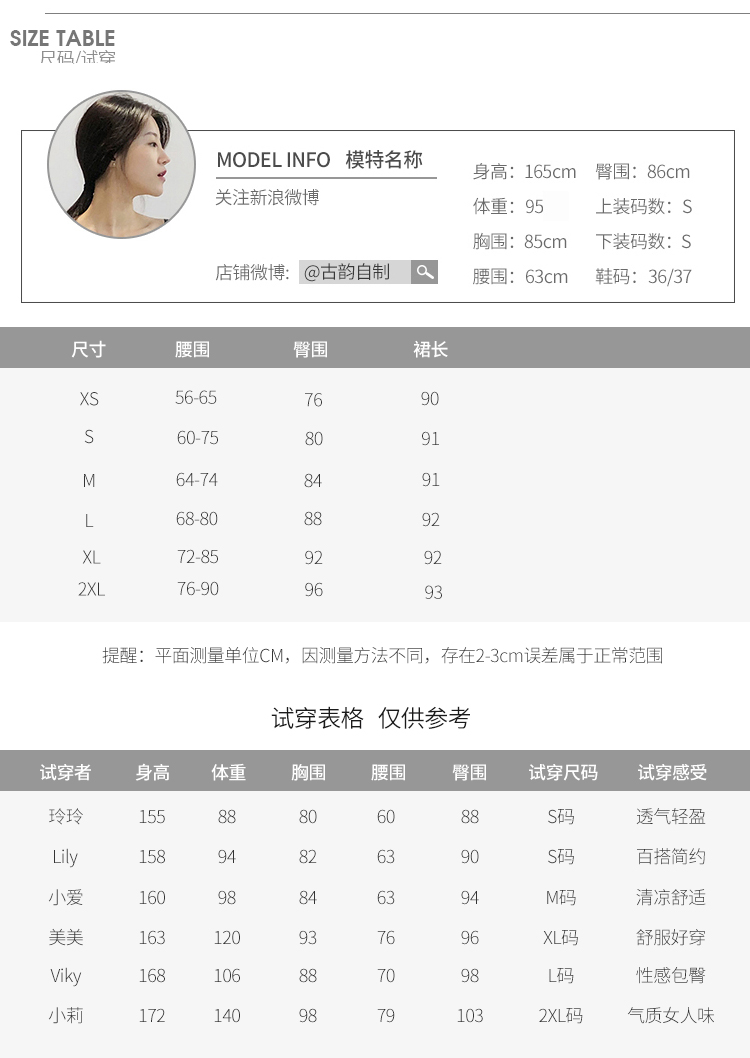 SIZE TABLE
尺码/试穿

MODEL INFO 模特名称
关注新浪微博
店铺微博: @古韵自制

身高：165cm 臀围：86cm
体重：95 上装码数：S
胸围：85cm 下装码数：S
腰围：63cm 鞋码：36/37

| 尺寸 | 腰围 | 臀围 | 裙长 |
|---|---|---|---|
| XS | 56-65 | 76 | 90 |
| S | 60-75 | 80 | 91 |
| M | 64-74 | 84 | 91 |
| L | 68-80 | 88 | 92 |
| XL | 72-85 | 92 | 92 |
| 2XL | 76-90 | 96 | 93 |

提醒：平面测量单位CM，因测量方法不同，存在2-3cm误差属于正常范围

试穿表格 仅供参考

| 试穿者 | 身高 | 体重 | 胸围 | 腰围 | 臀围 | 试穿尺码 | 试穿感受 |
|---|---|---|---|---|---|---|---|
| 玲玲 | 155 | 88 | 80 | 60 | 88 | S码 | 透气轻盈 |
| Lily | 158 | 94 | 82 | 63 | 90 | S码 | 百搭简约 |
| 小爱 | 160 | 98 | 84 | 63 | 94 | M码 | 清凉舒适 |
| 美美 | 163 | 120 | 93 | 76 | 96 | XL码 | 舒服好穿 |
| Viky | 168 | 106 | 88 | 70 | 98 | L码 | 性感包臀 |
| 小莉 | 172 | 140 | 98 | 79 | 103 | 2XL码 | 气质女人味 |